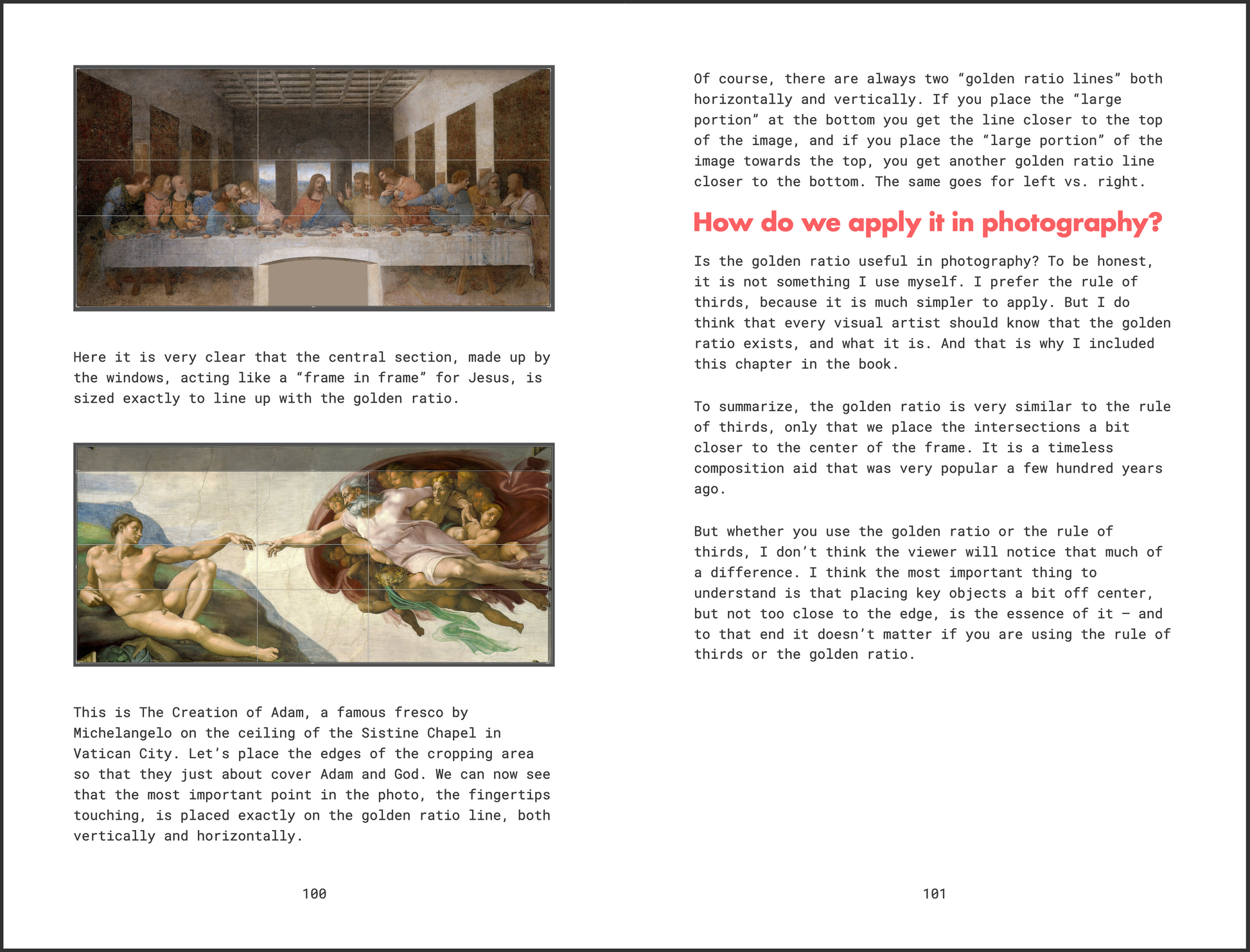 Here it is very clear that the central section, made up by the windows, acting like a “frame in frame” for Jesus, is sized exactly to line up with the golden ratio.

This is The Creation of Adam, a famous fresco by Michelangelo on the ceiling of the Sistine Chapel in Vatican City. Let’s place the edges of the cropping area so that they just about cover Adam and God. We can now see that the most important point in the photo, the fingertips touching, is placed exactly on the golden ratio line, both vertically and horizontally.

100

Of course, there are always two “golden ratio lines” both horizontally and vertically. If you place the “large portion” at the bottom you get the line closer to the top of the image, and if you place the “large portion” of the image towards the top, you get another golden ratio line closer to the bottom. The same goes for left vs. right.

How do we apply it in photography?

Is the golden ratio useful in photography? To be honest, it is not something I use myself. I prefer the rule of thirds, because it is much simpler to apply. But I do think that every visual artist should know that the golden ratio exists, and what it is. And that is why I included this chapter in the book.

To summarize, the golden ratio is very similar to the rule of thirds, only that we place the intersections a bit closer to the center of the frame. It is a timeless composition aid that was very popular a few hundred years ago.

But whether you use the golden ratio or the rule of thirds, I don’t think the viewer will notice that much of a difference. I think the most important thing to understand is that placing key objects a bit off center, but not too close to the edge, is the essence of it — and to that end it doesn’t matter if you are using the rule of thirds or the golden ratio.

101